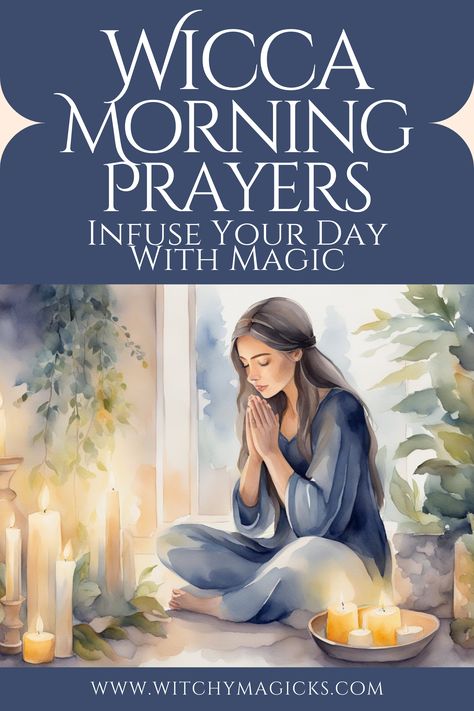 WICCA MORNING PRAYERS

INFUSE YOUR DAY WITH MAGIC

WWW.WITCHYMAGICKS.COM